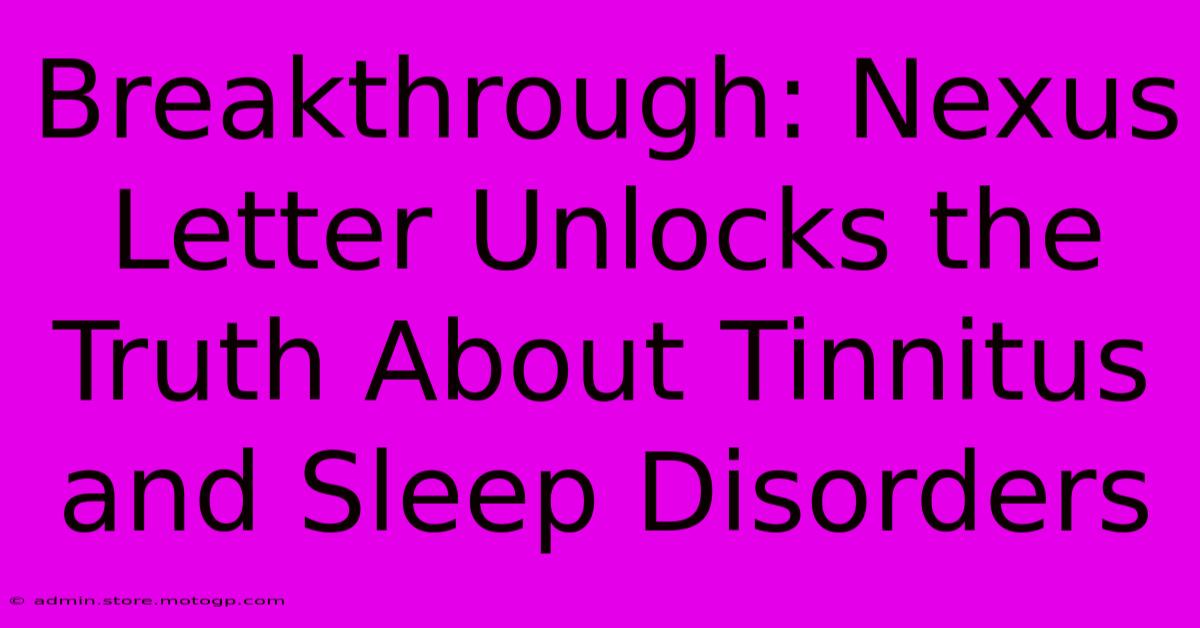 Breakthrough: Nexus Letter Unlocks the Truth About Tinnitus and Sleep Disorders

© admin.store.motogp.com